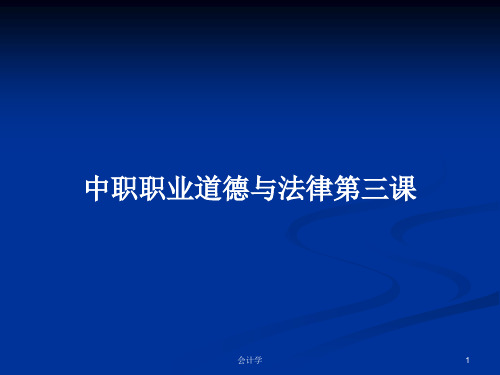 中职职业道德与法律第三课

会计学

1